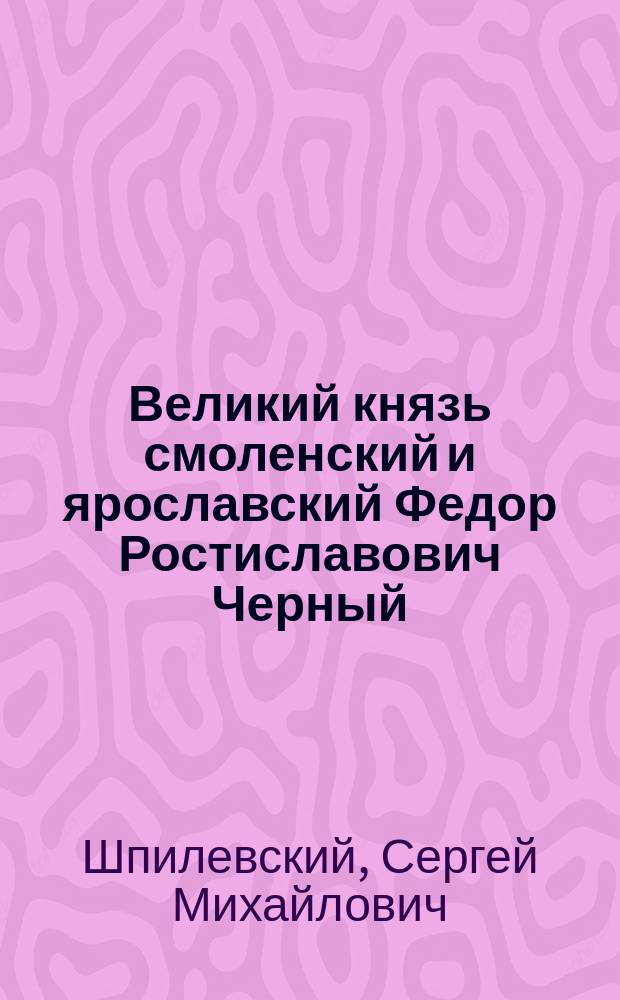 Великий князь смоленский и ярославский Федор Ростиславович Черный

Шпилевский, Сергей Михайлович